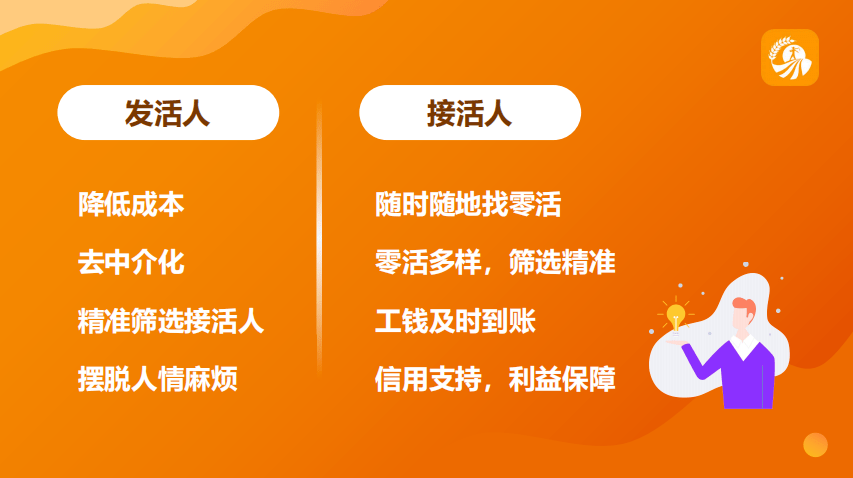 发活人

降低成本

去中介化

精准筛选接活人

摆脱人情麻烦

接活人

随时随地找零活

零活多样，筛选精准

工钱及时到账

信用支持，利益保障